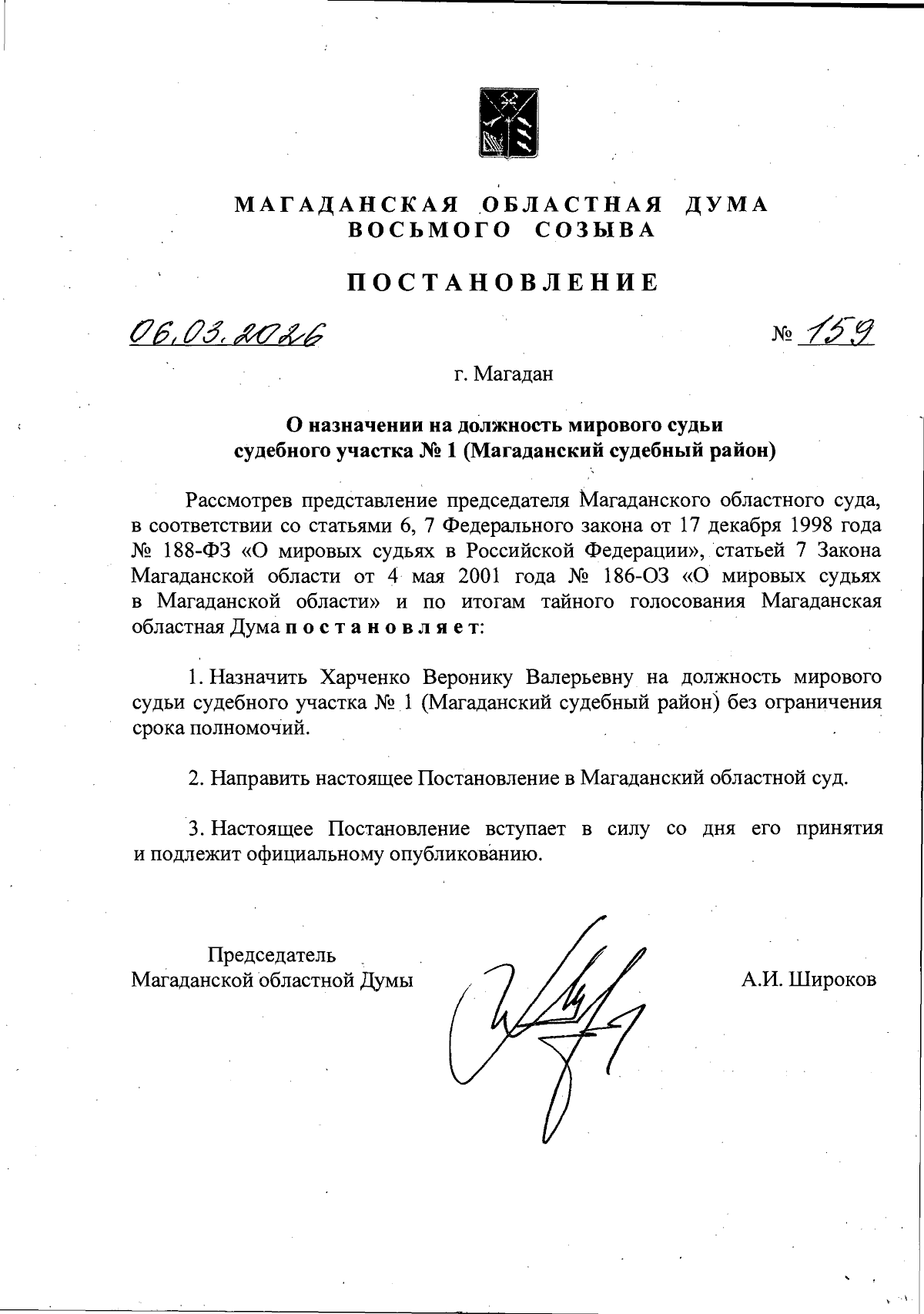 МАГАДАНСКАЯ ОБЛАСТНАЯ ДУМА
ВОСЬМОГО СОЗЫВА

ПОСТАНОВЛЕНИЕ

06.03.2026

№ 159

г. Магадан

О назначении на должность мирового судьи судебного участка № 1 (Магаданский судебный район)

Рассмотрев представление председателя Магаданского областного суда, в соответствии со статьями 6, 7 Федерального закона от 17 декабря 1998 года № 188-ФЗ «О мировых судьях в Российской Федерации», статьей 7 Закона Магаданской области от 4 мая 2001 года № 186-ОЗ «О мировых судьях в Магаданской области» и по итогам тайного голосования Магаданская областная Дума постановляет:

1. Назначить Харченко Веронику Валерьевну на должность мирового судьи судебного участка № 1 (Магаданский судебный район) без ограничения срока полномочий.

2. Направить настоящее Постановление в Магаданский областной суд.

3. Настоящее Постановление вступает в силу со дня его принятия и подлежит официальному опубликованию.

Председатель
Магаданской областной Думы

А.И. Широков